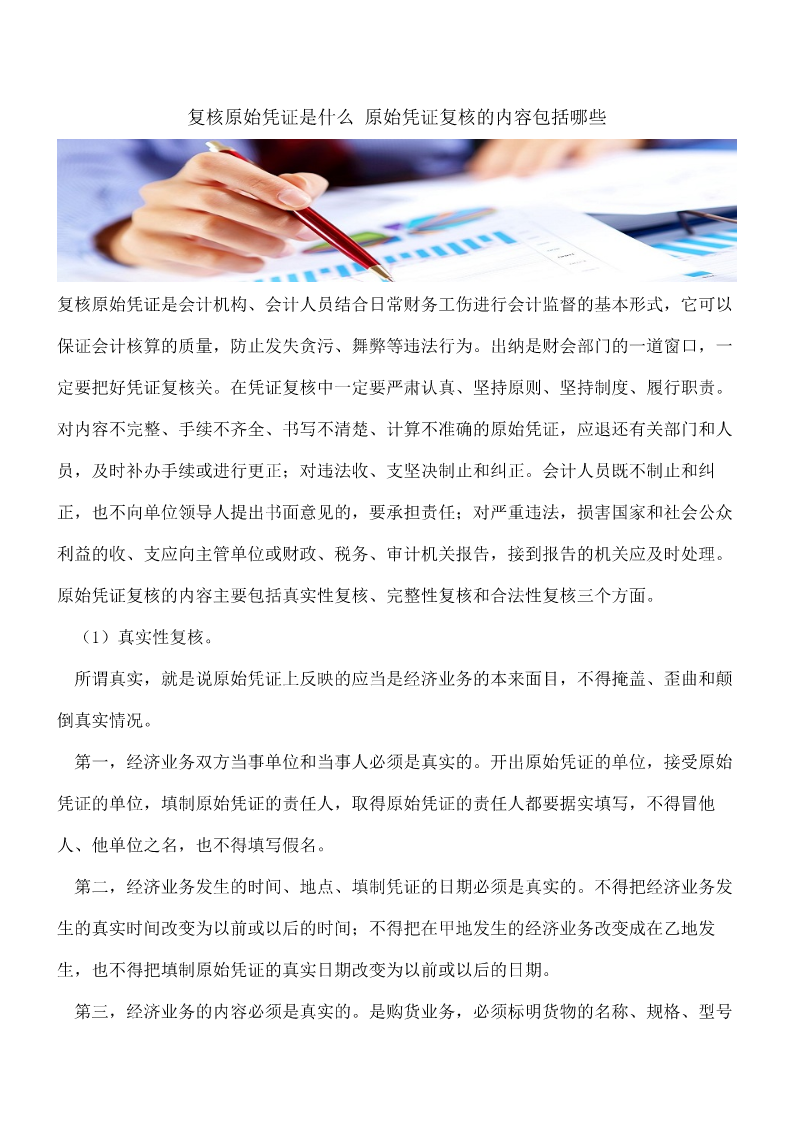 复核原始凭证是什么 原始凭证复核的内容包括哪些

复核原始凭证是会计机构、会计人员结合日常财务工伤进行会计监督的基本形式，它可以保证会计核算的质量，防止发失贪污、舞弊等违法行为。出纳是财会部门的一道窗口，一定要把好凭证复核关。在凭证复核中一定要严肃认真、坚持原则、坚持制度、履行职责。对内容不完整、手续不齐全、书写不清楚、计算不准确的原始凭证，应退还有关部门和人员，及时补办手续或进行更正；对违法收、支坚决制止和纠正。会计人员既不制止和纠正，也不向单位领导人提出书面意见的，要承担责任；对严重违法，损害国家和社会公众利益的收、支应向主管单位或财政、税务、审计机关报告，接到报告的机关应及时处理。原始凭证复核的内容主要包括真实性复核、完整性复核和合法性复核三个方面。

（1）真实性复核。

所谓真实，就是说原始凭证上反映的应当是经济业务的本来面目，不得掩盖、歪曲和颠倒真实情况。

第一，经济业务双方当事单位和当事人必须是真实的。开出原始凭证的单位，接受原始凭证的单位，填制原始凭证的责任人，取得原始凭证的责任人都要据实填写，不得冒他人、他单位之名，也不得填写假名。

第二，经济业务发生的时间、地点、填制凭证的日期必须是真实的。不得把经济业务发生的真实时间改变为以前或以后的时间；不得把在甲地发生的经济业务改变成在乙地发生，也不得把填制原始凭证的真实日期改变为以前或以后的日期。

第三，经济业务的内容必须是真实的。是购货业务，必须标明货物的名称、规格、型号